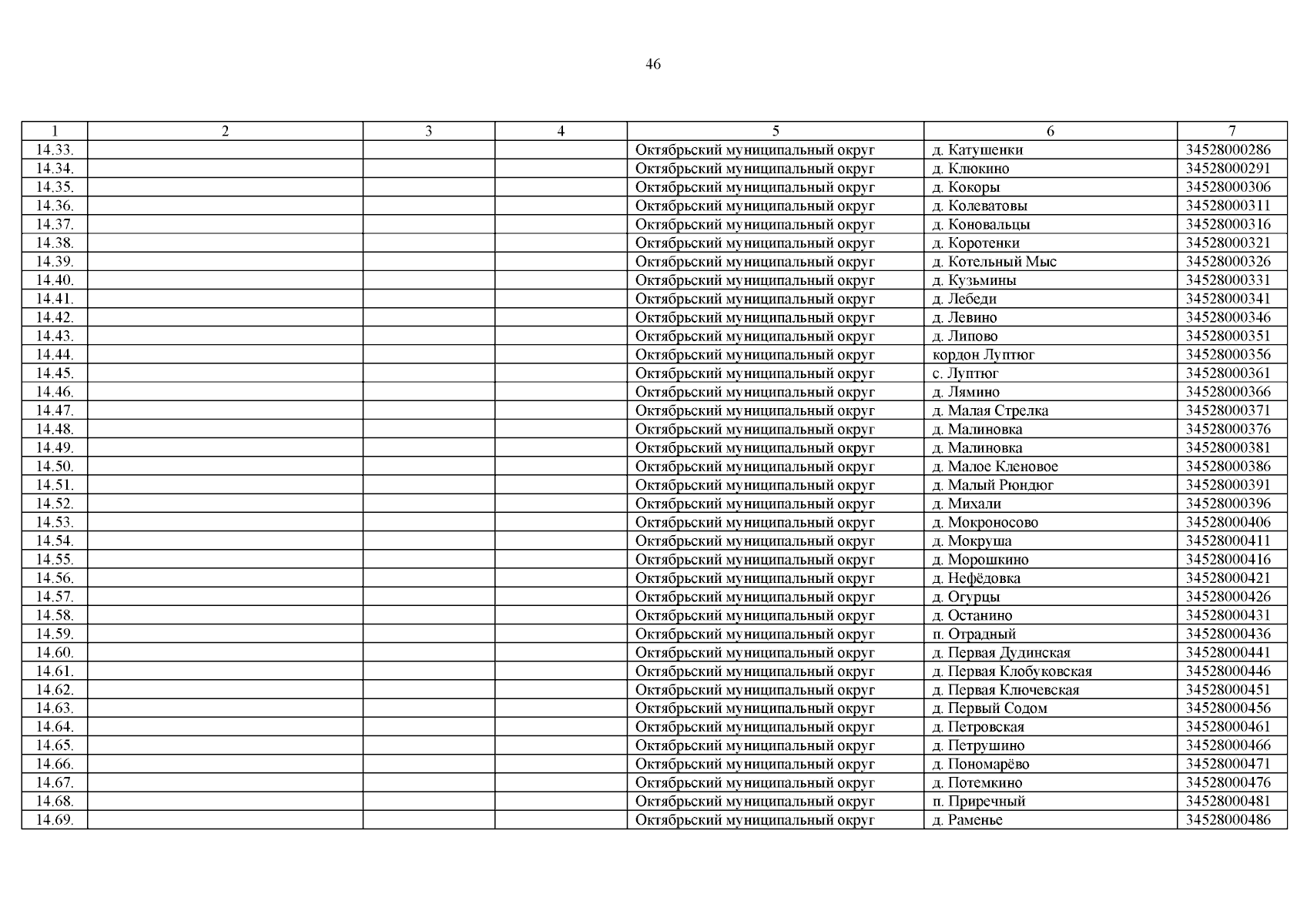 46

| 1 | 2 | 3 | 4 | 5 | 6 | 7 |
|---|---|---|---|---|---|---|
| 14.33. | | | | Октябрьский муниципальный округ | д. Катушенки | 34528000286 |
| 14.34. | | | | Октябрьский муниципальный округ | д. Клюкино | 34528000291 |
| 14.35. | | | | Октябрьский муниципальный округ | д. Кокоры | 34528000306 |
| 14.36. | | | | Октябрьский муниципальный округ | д. Колеватовы | 34528000311 |
| 14.37. | | | | Октябрьский муниципальный округ | д. Коновальцы | 34528000316 |
| 14.38. | | | | Октябрьский муниципальный округ | д. Коротенки | 34528000321 |
| 14.39. | | | | Октябрьский муниципальный округ | д. Котельный Мыс | 34528000326 |
| 14.40. | | | | Октябрьский муниципальный округ | д. Кузьмины | 34528000331 |
| 14.41. | | | | Октябрьский муниципальный округ | д. Лебеди | 34528000341 |
| 14.42. | | | | Октябрьский муниципальный округ | д. Левино | 34528000346 |
| 14.43. | | | | Октябрьский муниципальный округ | д. Липово | 34528000351 |
| 14.44. | | | | Октябрьский муниципальный округ | кордон Луптюг | 34528000356 |
| 14.45. | | | | Октябрьский муниципальный округ | с. Луптюг | 34528000361 |
| 14.46. | | | | Октябрьский муниципальный округ | д. Лямино | 34528000366 |
| 14.47. | | | | Октябрьский муниципальный округ | д. Малая Стрелка | 34528000371 |
| 14.48. | | | | Октябрьский муниципальный округ | д. Малиновка | 34528000376 |
| 14.49. | | | | Октябрьский муниципальный округ | д. Малиновка | 34528000381 |
| 14.50. | | | | Октябрьский муниципальный округ | д. Малое Кленовое | 34528000386 |
| 14.51. | | | | Октябрьский муниципальный округ | д. Малый Рюндюг | 34528000391 |
| 14.52. | | | | Октябрьский муниципальный округ | д. Михали | 34528000396 |
| 14.53. | | | | Октябрьский муниципальный округ | д. Мокроносово | 34528000406 |
| 14.54. | | | | Октябрьский муниципальный округ | д. Мокруша | 34528000411 |
| 14.55. | | | | Октябрьский муниципальный округ | д. Морошкино | 34528000416 |
| 14.56. | | | | Октябрьский муниципальный округ | д. Нефёдовка | 34528000421 |
| 14.57. | | | | Октябрьский муниципальный округ | д. Огурцы | 34528000426 |
| 14.58. | | | | Октябрьский муниципальный округ | д. Останино | 34528000431 |
| 14.59. | | | | Октябрьский муниципальный округ | п. Отрадный | 34528000436 |
| 14.60. | | | | Октябрьский муниципальный округ | д. Первая Дудинская | 34528000441 |
| 14.61. | | | | Октябрьский муниципальный округ | д. Первая Клобуковская | 34528000446 |
| 14.62. | | | | Октябрьский муниципальный округ | д. Первая Ключевская | 34528000451 |
| 14.63. | | | | Октябрьский муниципальный округ | д. Первый Содом | 34528000456 |
| 14.64. | | | | Октябрьский муниципальный округ | д. Петровская | 34528000461 |
| 14.65. | | | | Октябрьский муниципальный округ | д. Петрушино | 34528000466 |
| 14.66. | | | | Октябрьский муниципальный округ | д. Пономарёво | 34528000471 |
| 14.67. | | | | Октябрьский муниципальный округ | д. Потемкино | 34528000476 |
| 14.68. | | | | Октябрьский муниципальный округ | п. Приречный | 34528000481 |
| 14.69. | | | | Октябрьский муниципальный округ | д. Раменье | 34528000486 |